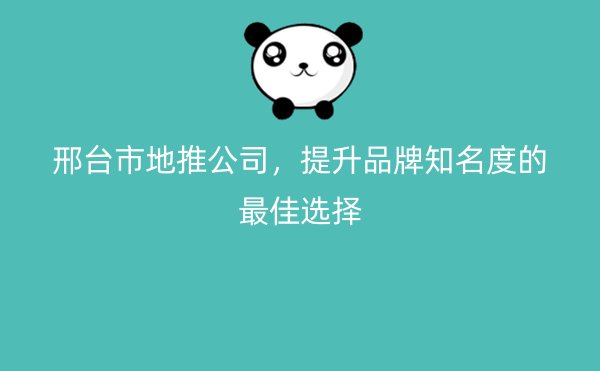 邢台市地推公司，提升品牌知名度的最佳选择